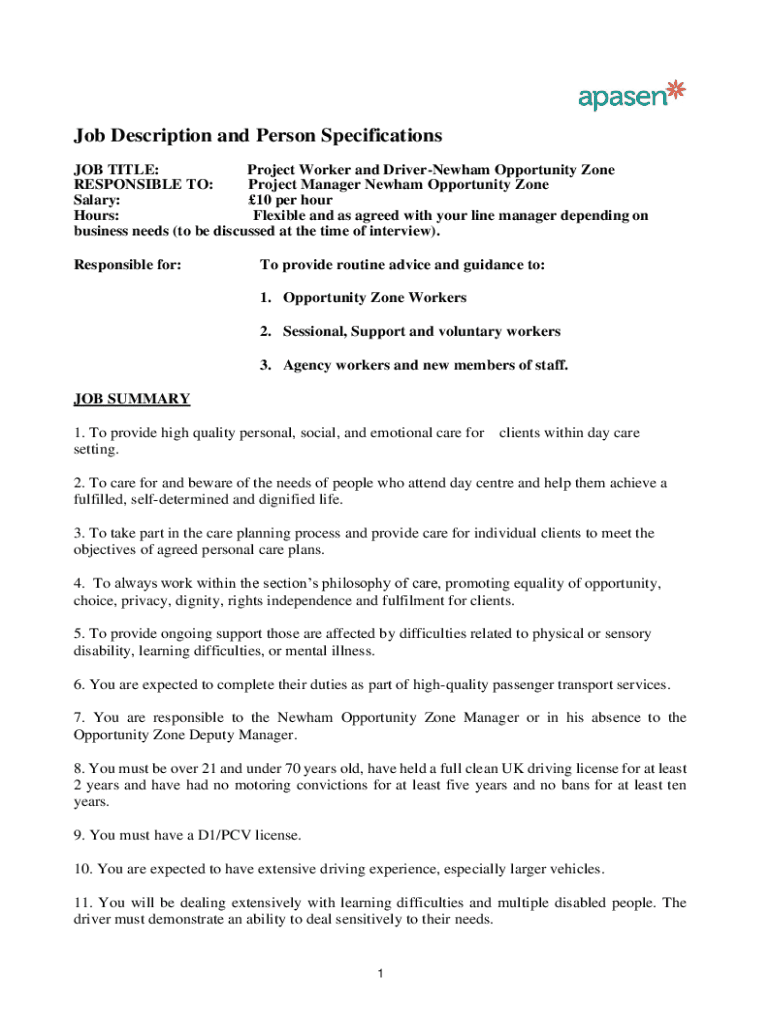 apasen

Job Description and Person Specifications

JOB TITLE: Project Worker and Driver-Newham Opportunity Zone
RESPONSIBLE TO: Project Manager Newham Opportunity Zone
Salary: £10 per hour
Hours: Flexible and as agreed with your line manager depending on business needs (to be discussed at the time of interview).

Responsible for: To provide routine advice and guidance to:

1. Opportunity Zone Workers

2. Sessional, Support and voluntary workers

3. Agency workers and new members of staff.

JOB SUMMARY

1. To provide high quality personal, social, and emotional care for clients within day care setting.

2. To care for and beware of the needs of people who attend day centre and help them achieve a fulfilled, self-determined and dignified life.

3. To take part in the care planning process and provide care for individual clients to meet the objectives of agreed personal care plans.

4. To always work within the section's philosophy of care, promoting equality of opportunity, choice, privacy, dignity, rights independence and fulfilment for clients.

5. To provide ongoing support those are affected by difficulties related to physical or sensory disability, learning difficulties, or mental illness.

6. You are expected to complete their duties as part of high-quality passenger transport services.

7. You are responsible to the Newham Opportunity Zone Manager or in his absence to the Opportunity Zone Deputy Manager.

8. You must be over 21 and under 70 years old, have held a full clean UK driving license for at least 2 years and have had no motoring convictions for at least five years and no bans for at least ten years.

9. You must have a D1/PCV license.

10. You are expected to have extensive driving experience, especially larger vehicles.

11. You will be dealing extensively with learning difficulties and multiple disabled people. The driver must demonstrate an ability to deal sensitively to their needs.

1